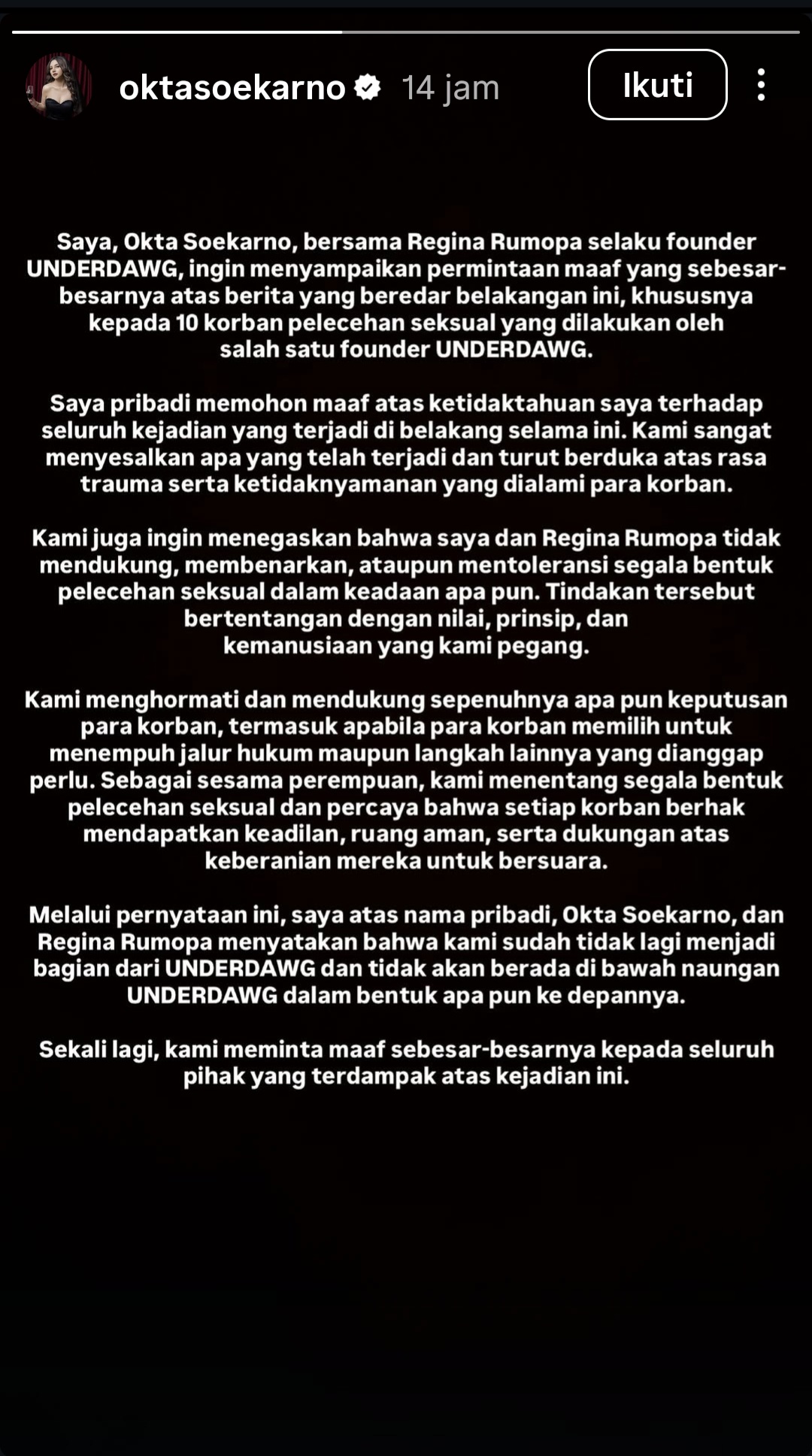 oktasoekarno 14 jam Ikuti

Saya, Okta Soekarno, bersama Regina Rumopa selaku founder UNDERDAWG, ingin menyampaikan permintaan maaf yang sebesar-besarnya atas berita yang beredar belakangan ini, khususnya kepada 10 korban pelecehan seksual yang dilakukan oleh salah satu founder UNDERDAWG.

Saya pribadi memohon maaf atas ketidaktahuan saya terhadap seluruh kejadian yang terjadi di belakang selama ini. Kami sangat menyesalkan apa yang telah terjadi dan turut berduka atas rasa trauma serta ketidaknyamanan yang dialami para korban.

Kami juga ingin menegaskan bahwa saya dan Regina Rumopa tidak mendukung, membenarkan, ataupun mentoleransi segala bentuk pelecehan seksual dalam keadaan apa pun. Tindakan tersebut bertentangan dengan nilai, prinsip, dan kemanusiaan yang kami pegang.

Kami menghormati dan mendukung sepenuhnya apa pun keputusan para korban, termasuk apabila para korban memilih untuk menempuh jalur hukum maupun langkah lainnya yang dianggap perlu. Sebagai sesama perempuan, kami menentang segala bentuk pelecehan seksual dan percaya bahwa setiap korban berhak mendapatkan keadilan, ruang aman, serta dukungan atas keberanian mereka untuk bersuara.

Melalui pernyataan ini, saya atas nama pribadi, Okta Soekarno, dan Regina Rumopa menyatakan bahwa kami sudah tidak lagi menjadi bagian dari UNDERDAWG dan tidak akan berada di bawah naungan UNDERDAWG dalam bentuk apa pun ke depannya.

Sekali lagi, kami meminta maaf sebesar-besarnya kepada seluruh pihak yang terdampak atas kejadian ini.